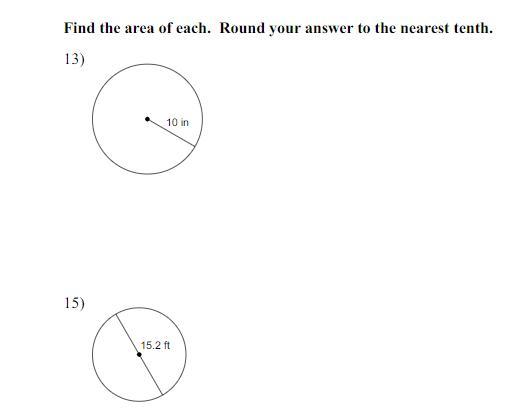 Find the area of each. Round your answer to the nearest tenth.

13)

10 in

15)

15.2 ft